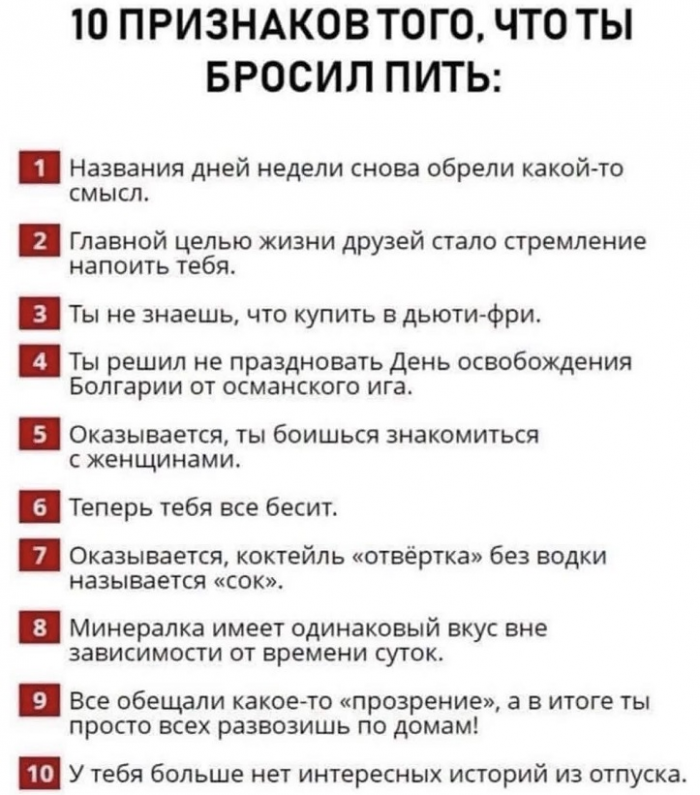 10 ПРИЗНАКОВ ТОГО, ЧТО ТЫ БРОСИЛ ПИТЬ:

1 Названия дней недели снова обрели какой-то смысл.

2 Главной целью жизни друзей стало стремление напоить тебя.

3 Ты не знаешь, что купить в дьюти-фри.

4 Ты решил не праздновать День освобождения Болгарии от османского ига.

5 Оказывается, ты боишься знакомиться с женщинами.

6 Теперь тебя все бесит.

7 Оказывается, коктейль «отвёртка» без водки называется «сок».

8 Минералка имеет одинаковый вкус вне зависимости от времени суток.

9 Все обещали какое-то «прозрение», а в итоге ты просто всех развозишь по домам!

10 У тебя больше нет интересных историй из отпуска.